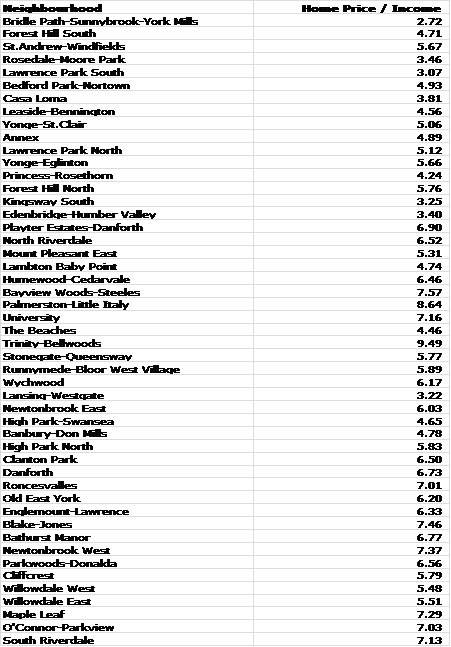 | Neighbourhood | Home Price / Income |
|---|---|
| Bridle Path-Sunnybrook-York Mills | 2.72 |
| Forest Hill South | 4.71 |
| St.Andrew-Windfields | 5.67 |
| Rosedale-Moore Park | 3.46 |
| Lawrence Park South | 3.07 |
| Bedford Park-Nortown | 4.93 |
| Casa Loma | 3.81 |
| Leaside-Bennington | 4.56 |
| Yonge-St.Clair | 5.06 |
| Annex | 4.89 |
| Lawrence Park North | 5.12 |
| Yonge-Eglinton | 5.66 |
| Princess-Rosethorn | 4.24 |
| Forest Hill North | 5.76 |
| Kingsway South | 3.25 |
| Edenbridge-Humber Valley | 3.40 |
| Playter Estates-Danforth | 6.90 |
| North Riverdale | 6.52 |
| Mount Pleasant East | 5.31 |
| Lambton Baby Point | 4.74 |
| Humewood-Cedarvale | 6.46 |
| Bayview Woods-Steeles | 7.57 |
| Palmerston-Little Italy | 8.64 |
| University | 7.16 |
| The Beaches | 4.46 |
| Trinity-Bellwoods | 9.49 |
| Stonegate-Queensway | 5.77 |
| Runnymede-Bloor West Village | 5.89 |
| Wychwood | 6.17 |
| Lansing-Westgate | 3.22 |
| Newtonbrook East | 6.03 |
| High Park-Swansea | 4.65 |
| Banbury-Don Mills | 4.78 |
| High Park North | 5.83 |
| Clanton Park | 6.50 |
| Danforth | 6.73 |
| Roncesvalles | 7.01 |
| Old East York | 6.20 |
| Englemount-Lawrence | 6.33 |
| Blake-Jones | 7.46 |
| Bathurst Manor | 6.77 |
| Newtonbrook West | 7.37 |
| Parkwoods-Donalda | 6.56 |
| Cliffcrest | 5.79 |
| Willowdale West | 5.48 |
| Willowdale East | 5.51 |
| Maple Leaf | 7.29 |
| O'Connor-Parkview | 7.03 |
| South Riverdale | 7.13 |